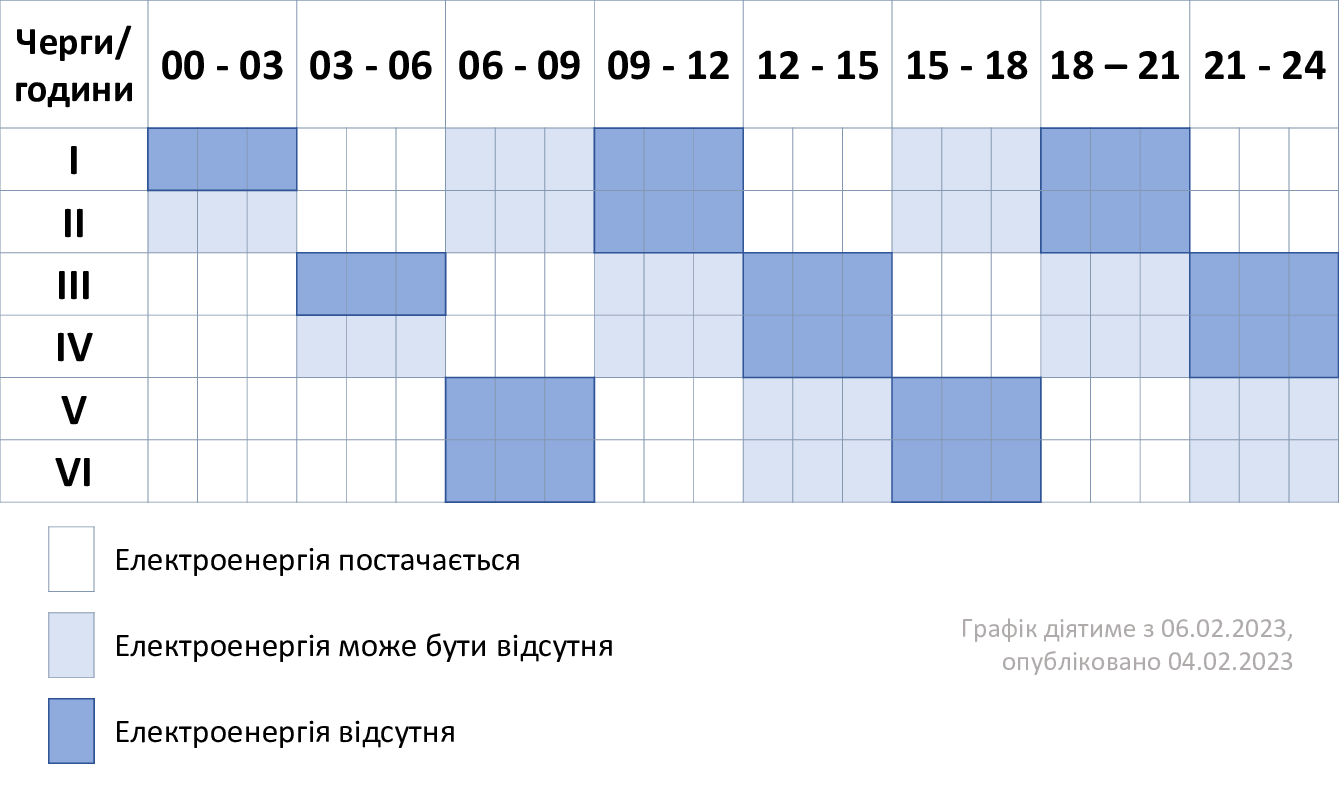 | Черги/ години | 00 - 03 | 03 - 06 | 06 - 09 | 09 - 12 | 12 - 15 | 15 - 18 | 18 – 21 | 21 - 24 |
|---|---|---|---|---|---|---|---|---|
| I | | | | | | | | |
| II | | | | | | | | |
| III | | | | | | | | |
| IV | | | | | | | | |
| V | | | | | | | | |
| VI | | | | | | | | |

Електроенергія постачається

Електроенергія може бути відсутня

Електроенергія відсутня

Графік діятиме з 06.02.2023, опубліковано 04.02.2023